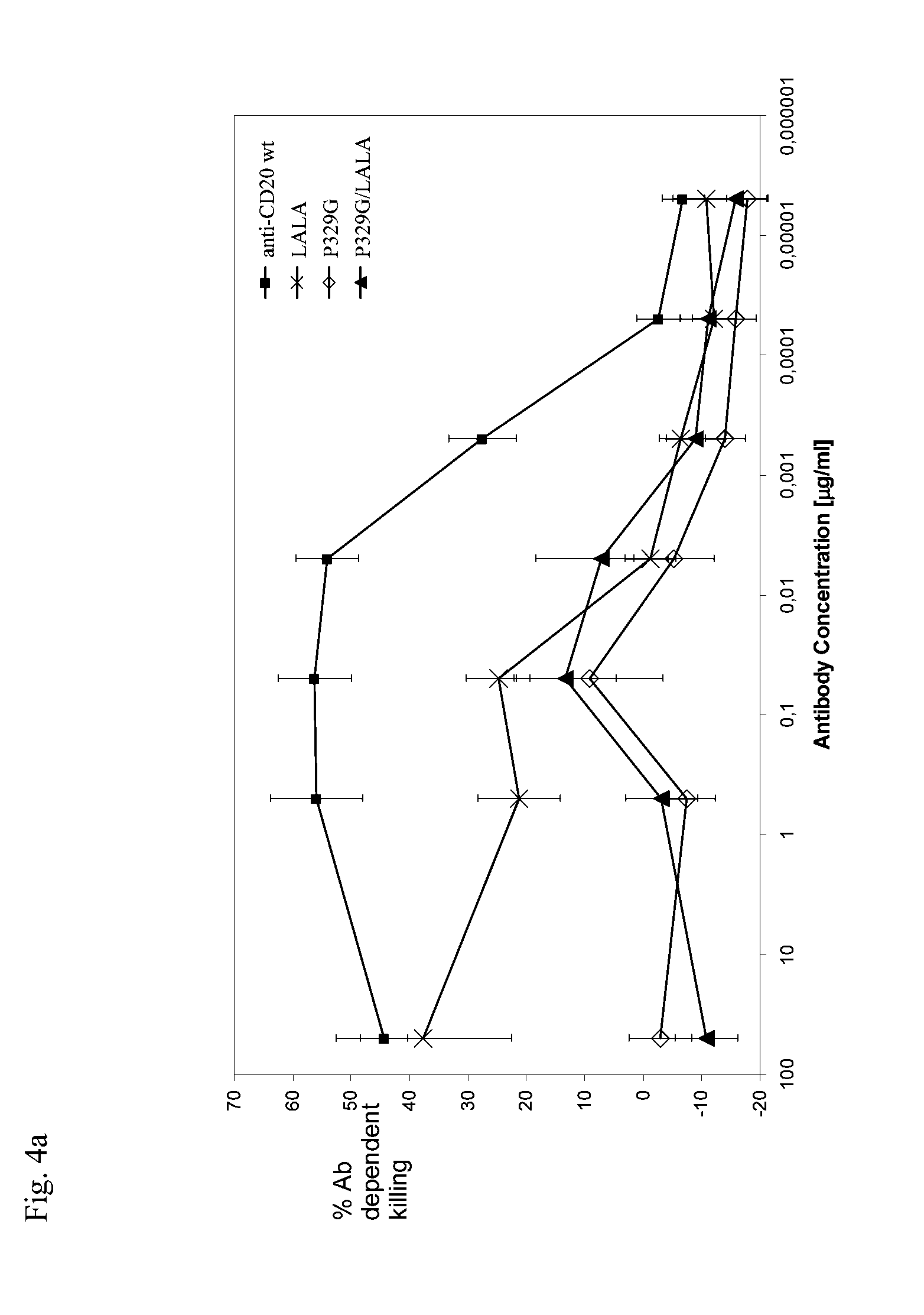 Fig. 4a

% Ab dependent killing

70
60
50
40
30
20
10
0
-10
-20

100
10
1
0,1
0,01
0,001
0,0001
0,00001
0,000001

Antibody Concentration [µg/ml]

anti-CD20 wt
LALA
P329G
P329G/LALA